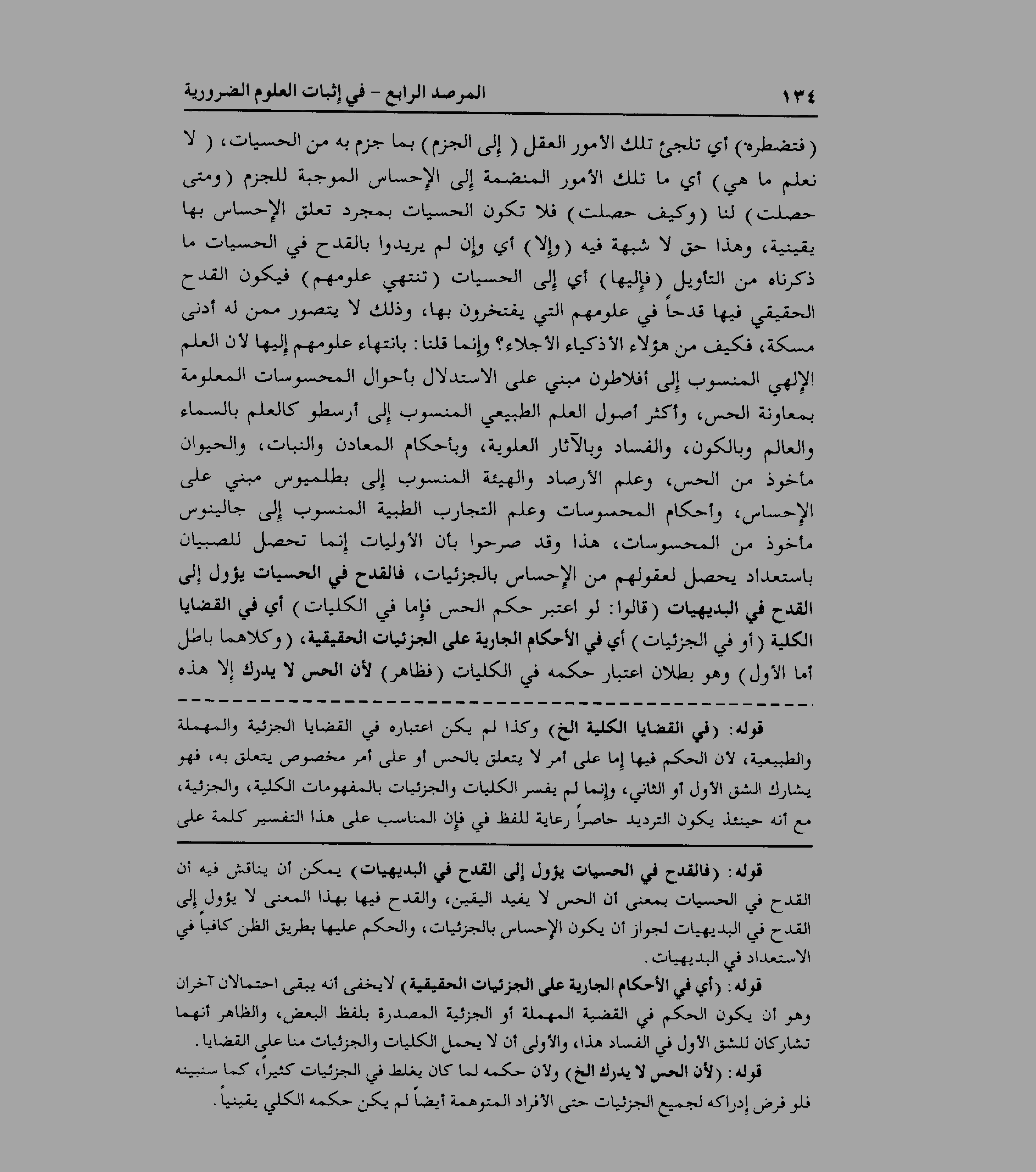 ١٣٤ المرصد الرابع - في إثبات العلوم الضرورية

(فتضطره) أي تلجئ تلك الأمور العقل (إلى الجزم) بما جزم به من الحسيات، (لا نعلم ما هي) أي ما تلك الأمور المنضمة إلى الإحساس الموجبة للجزم (ومتى حصلت) لنا (وكيف حصلت) فلا تكون الحسيات بمجرد تعلق الإحساس بها يقينية، وهذا حق لا شبهة فيه (وإلا) أي وإن لم يريدوا بالقدح في الحسيات ما ذكرناه من التأويل (فإليها) أي إلى الحسيات (تنتهي علومهم) فيكون القدح الحقيقي فيها قدحاً في علومهم التي يفتخرون بها، وذلك لا يتصور ممن له أدنى مسكة، فكيف من هؤلاء الأذكياء الأجلاء؟ وإنما قلنا: بانتهاء علومهم إليها لأن العلم الإلهي المنسوب إلى أفلاطون مبني على الاستدلال بأحوال المحسوسات المعلومة بمعاونة الحس، وأكثر أصول العلم الطبيعي المنسوب إلى أرسطو كالعلم بالسماء والعالم وبالكون، والفساد وبالآثار العلوية، وبأحكام المعادن والنبات، والحيوان مأخوذ من الحس، وعلم الأرصاد والهيئة المنسوب إلى بطلميوس مبني على الإحساس، وأحكام المحسوسات وعلم التجارب الطبية المنسوب إلى جالينوس مأخوذ من المحسوسات، هذا وقد صرحوا بأن الأوليات إنما تحصل للصبيان باستعداد يحصل لعقولهم من الإحساس بالجزئيات، فالقدح في الحسيات يؤول إلى القدح في البديهيات (قالوا: لو اعتبر حكم الحس فإما في الكليات) أي في القضايا الكلية (أو في الجزئيات) أي في الأحكام الجارية على الجزئيات الحقيقية، (وكلاهما باطل أما الأول) وهو بطلان اعتبار حكمه في الكليات (فظاهر) لأن الحس لا يدرك إلا هذه

قوله: (في القضايا الكلية الخ) وكذا لم يكن اعتباره في القضايا الجزئية والمهملة والطبيعية، لأن الحكم فيها إما على أمر لا يتعلق بالحس أو على أمر مخصوص يتعلق به، فهو يشارك الشق الأول أو الثاني، وإنما لم يفسر الكليات والجزئيات بالمفهومات الكلية، والجزئية، مع أنه حينئذ يكون الترديد حاصراً رعاية للفظ في فإن المناسب على هذا التفسير كلمة على

قوله: (فالقدح في الحسيات يؤول إلى القدح في البديهيات) يمكن أن يناقش فيه أن القدح في الحسيات بمعنى أن الحس لا يفيد اليقين، والقدح فيها بهذا المعنى لا يؤول إلى القدح في البديهيات لجواز أن يكون الإحساس بالجزئيات، والحكم عليها بطريق الظن كافياً في الاستعداد في البديهيات.

قوله: (أي في الأحكام الجارية على الجزئيات الحقيقية) لايخفى أنه يبقى احتمالان آخران وهو أن يكون الحكم في القضية المهملة أو الجزئية المصدرة بلفظ البعض، والظاهر أنهما تشاركان للشق الأول في الفساد هذا، والأولى أن لا يحمل الكليات والجزئيات منا على القضايا.

قوله: (لأن الحس لا يدرك الخ) ولأن حكمه لما كان يغلط في الجزئيات كثيراً، كما سنبينه فلو فرض إدراكه لجميع الجزئيات حتى الأفراد المتوهمة أيضاً لم يكن حكمه الكلي يقينياً.